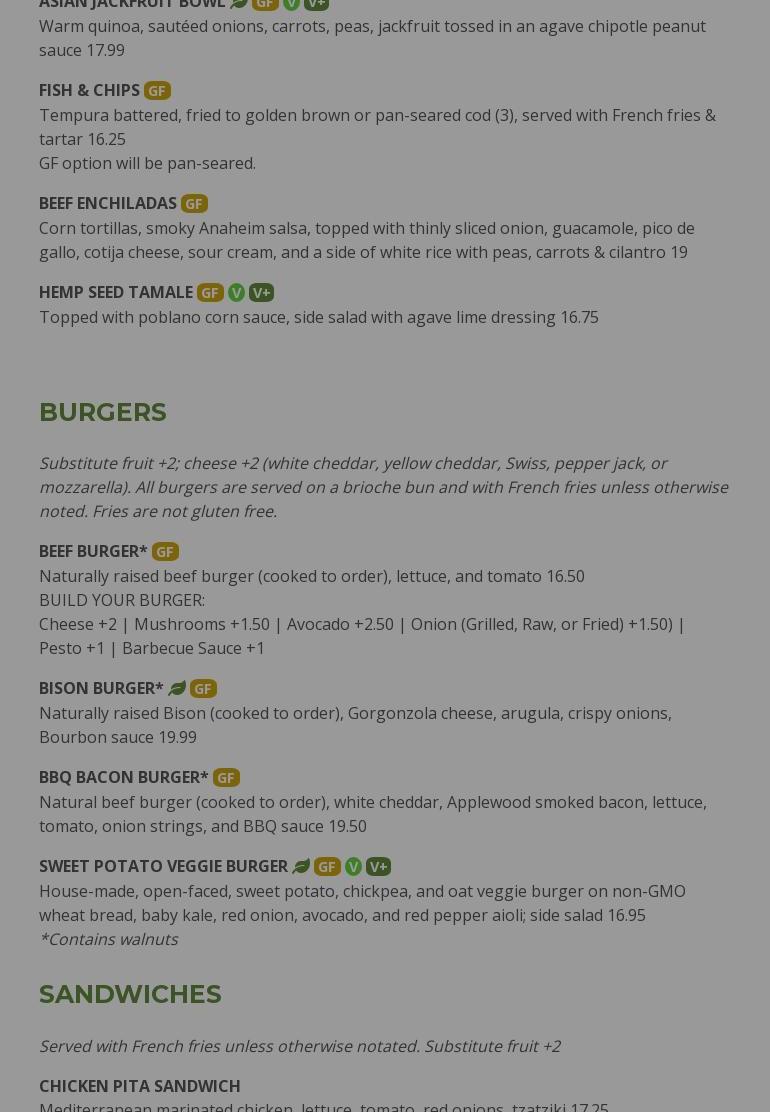 ASIAN JACKFRUIT BOWL GF V V+
Warm quinoa, sautéed onions, carrots, peas, jackfruit tossed in an agave chipotle peanut sauce 17.99

FISH & CHIPS GF
Tempura battered, fried to golden brown or pan-seared cod (3), served with French fries & tartar 16.25
GF option will be pan-seared.

BEEF ENCHILADAS GF
Corn tortillas, smoky Anaheim salsa, topped with thinly sliced onion, guacamole, pico de gallo, cotija cheese, sour cream, and a side of white rice with peas, carrots & cilantro 19

HEMP SEED TAMALE GF V V+
Topped with poblano corn sauce, side salad with agave lime dressing 16.75

BURGERS

Substitute fruit +2; cheese +2 (white cheddar, yellow cheddar, Swiss, pepper jack, or mozzarella). All burgers are served on a brioche bun and with French fries unless otherwise noted. Fries are not gluten free.

BEEF BURGER* GF
Naturally raised beef burger (cooked to order), lettuce, and tomato 16.50
BUILD YOUR BURGER:
Cheese +2 | Mushrooms +1.50 | Avocado +2.50 | Onion (Grilled, Raw, or Fried) +1.50) | Pesto +1 | Barbecue Sauce +1

BISON BURGER* GF
Naturally raised Bison (cooked to order), Gorgonzola cheese, arugula, crispy onions, Bourbon sauce 19.99

BBQ BACON BURGER* GF
Natural beef burger (cooked to order), white cheddar, Applewood smoked bacon, lettuce, tomato, onion strings, and BBQ sauce 19.50

SWEET POTATO VEGGIE BURGER GF V V+
House-made, open-faced, sweet potato, chickpea, and oat veggie burger on non-GMO wheat bread, baby kale, red onion, avocado, and red pepper aioli; side salad 16.95
*Contains walnuts

SANDWICHES

Served with French fries unless otherwise notated. Substitute fruit +2

CHICKEN PITA SANDWICH
Mediterranean marinated chicken, lettuce, tomato, red onions, tzatziki 17.25